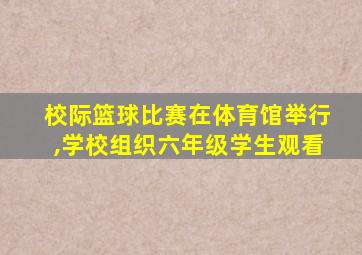 校际篮球比赛在体育馆举行,学校组织六年级学生观看